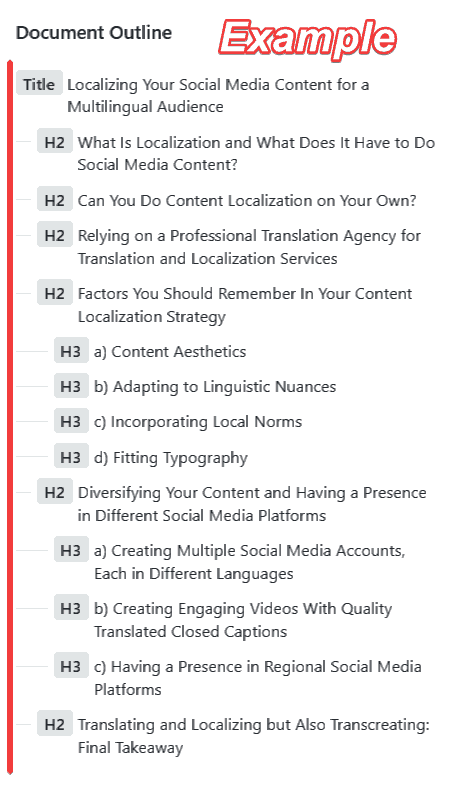 Document Outline

Example

Title Localizing Your Social Media Content for a Multilingual Audience

H2 What Is Localization and What Does It Have to Do Social Media Content?

H2 Can You Do Content Localization on Your Own?

H2 Relying on a Professional Translation Agency for Translation and Localization Services

H2 Factors You Should Remember In Your Content Localization Strategy

H3 a) Content Aesthetics

H3 b) Adapting to Linguistic Nuances

H3 c) Incorporating Local Norms

H3 d) Fitting Typography

H2 Diversifying Your Content and Having a Presence in Different Social Media Platforms

H3 a) Creating Multiple Social Media Accounts, Each in Different Languages

H3 b) Creating Engaging Videos With Quality Translated Closed Captions

H3 c) Having a Presence in Regional Social Media Platforms

H2 Translating and Localizing but Also Transcreating: Final Takeaway